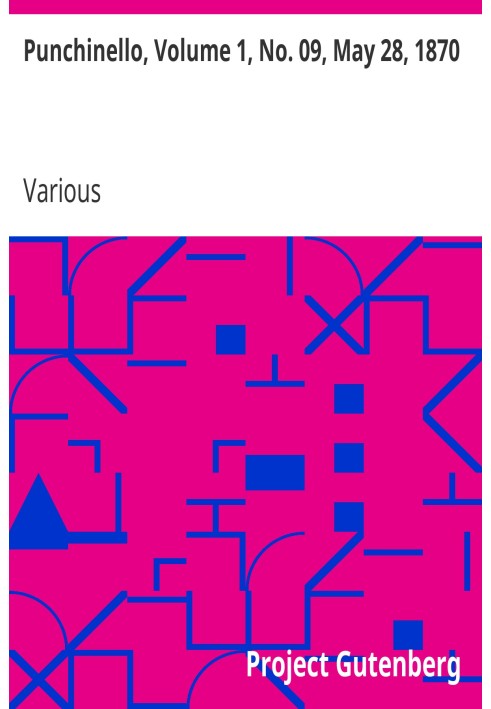 Punchinello, Volume 1, No. 09, May 28, 1870

Various

Project Gutenberg